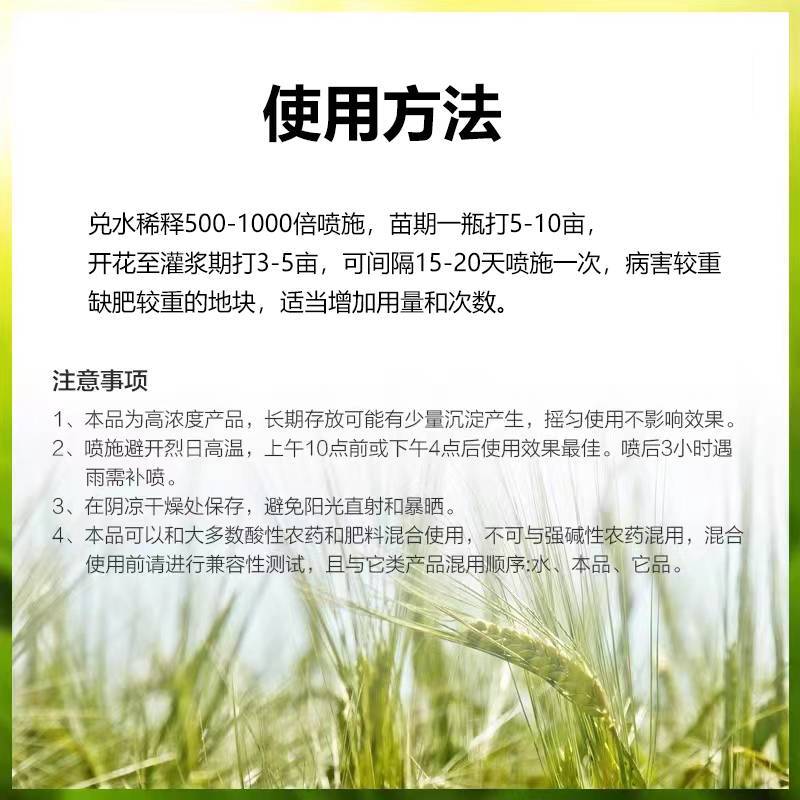 使用方法

兑水稀释500-1000倍喷施，苗期一瓶打5-10亩，开花至灌浆期打3-5亩，可间隔15-20天喷施一次，病害较重缺肥较重的地块，适当增加用量和次数。

注意事项

1、本品为高浓度产品，长期存放可能有少量沉淀产生，摇匀使用不影响效果。

2、喷施避开烈日高温，上午10点前或下午4点后使用效果最佳。喷后3小时遇雨需补喷。

3、在阴凉干燥处保存，避免阳光直射和暴晒。

4、本品可以和大多数酸性农药和肥料混合使用，不可与强碱性农药混用，混合使用前请进行兼容性测试，且与它类产品混用顺序:水、本品、它品。